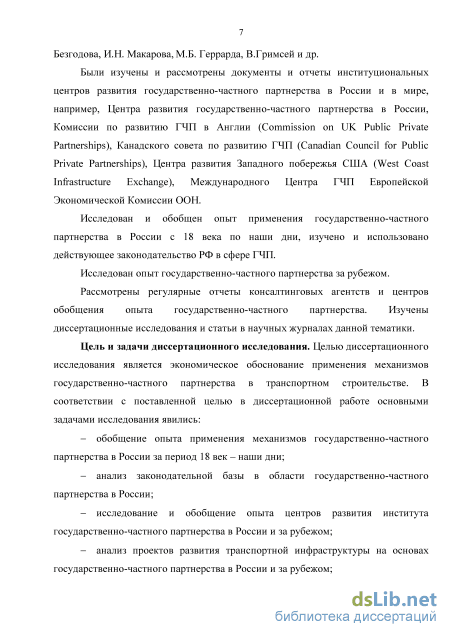 7

Безгодова, И.Н. Макарова, М.Б. Геррарда, В.Гримсей и др.

Были изучены и рассмотрены документы и отчеты институциональных центров развития государственно-частного партнерства в России и в мире, например, Центра развития государственно-частного партнерства в России, Комиссии по развитию ГЧП в Англии (Commission on UK Public Private Partnerships), Канадского совета по развитию ГЧП (Canadian Council for Public Private Partnerships), Центра развития Западного побережья США (West Coast Infrastructure Exchange), Международного Центра ГЧП Европейской Экономической Комиссии ООН.

Исследован и обобщен опыт применения государственно-частного партнерства в России с 18 века по наши дни, изучено и использовано действующее законодательство РФ в сфере ГЧП.

Исследован опыт государственно-частного партнерства за рубежом.

Рассмотрены регулярные отчеты консалтинговых агентств и центров обобщения опыта государственно-частного партнерства. Изучены диссертационные исследования и статьи в научных журналах данной тематики.

Цель и задачи диссертационного исследования. Целью диссертационного исследования является экономическое обоснование применения механизмов государственно-частного партнерства в транспортном строительстве. В соответствии с поставленной целью в диссертационной работе основными задачами исследования явились:

– обобщение опыта применения механизмов государственно-частного партнерства в России за период 18 век – наши дни;

– анализ законодательной базы в области государственно-частного партнерства в России;

– исследование и обобщение опыта центров развития института государственно-частного партнерства в России и за рубежом;

– анализ проектов развития транспортной инфраструктуры на основах государственно-частного партнерства в России и за рубежом;

dsLib.net
библиотека диссертаций